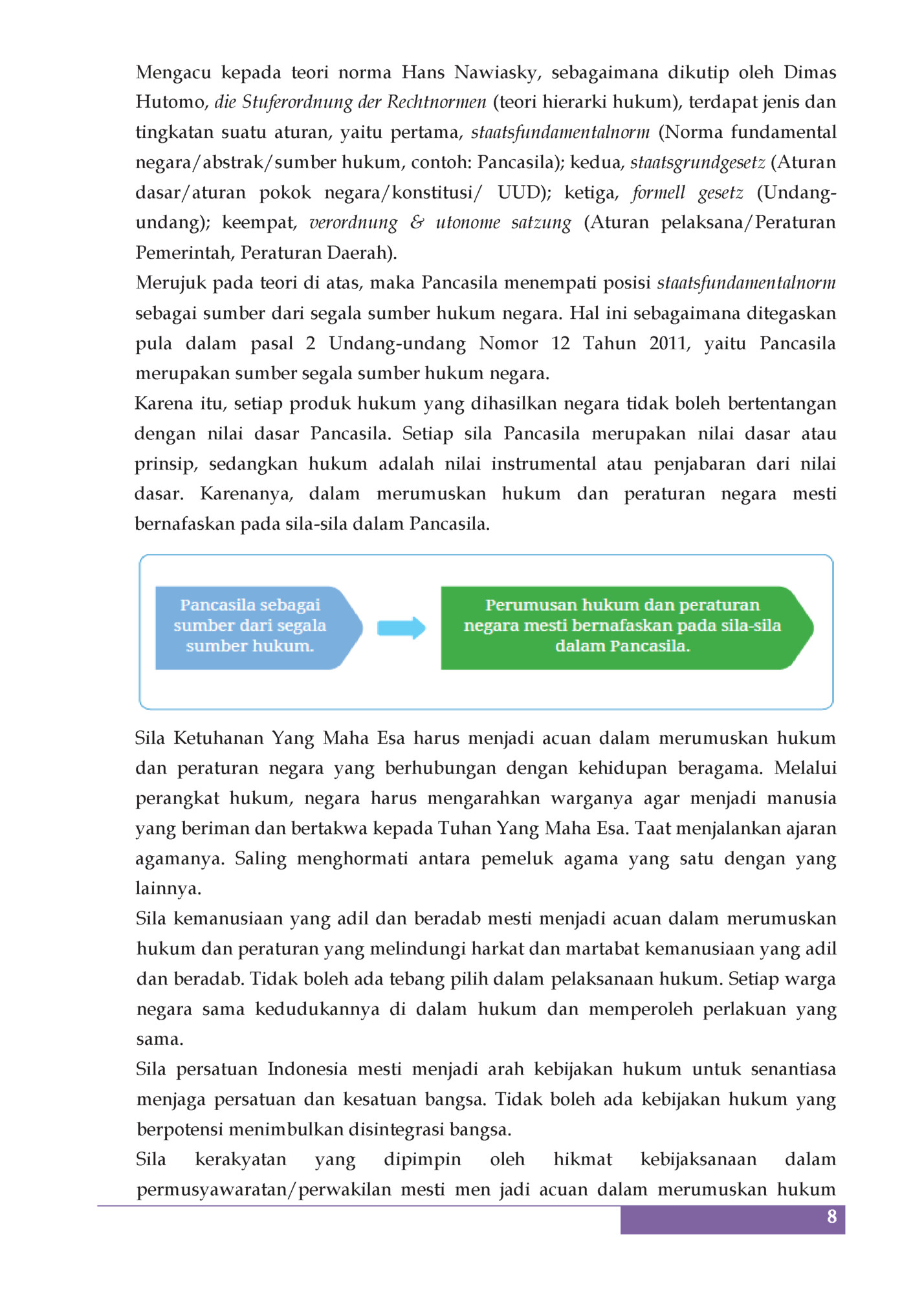 Mengacu kepada teori norma Hans Nawiasky, sebagaimana dikutip oleh Dimas Hutomo, die Stuferordnung der Rechtnormen (teori hierarki hukum), terdapat jenis dan tingkatan suatu aturan, yaitu pertama, staatsfundamentalnorm (Norma fundamental negara/abstrak/sumber hukum, contoh: Pancasila); kedua, staatsgrundgesetz (Aturan dasar/aturan pokok negara/konstitusi/ UUD); ketiga, formell gesetz (Undang-undang); keempat, verordnung & utonome satzung (Aturan pelaksana/Peraturan Pemerintah, Peraturan Daerah).

Merujuk pada teori di atas, maka Pancasila menempati posisi staatsfundamentalnorm sebagai sumber dari segala sumber hukum negara. Hal ini sebagaimana ditegaskan pula dalam pasal 2 Undang-undang Nomor 12 Tahun 2011, yaitu Pancasila merupakan sumber segala sumber hukum negara.

Karena itu, setiap produk hukum yang dihasilkan negara tidak boleh bertentangan dengan nilai dasar Pancasila. Setiap sila Pancasila merupakan nilai dasar atau prinsip, sedangkan hukum adalah nilai instrumental atau penjabaran dari nilai dasar. Karenanya, dalam merumuskan hukum dan peraturan negara mesti bernafaskan pada sila-sila dalam Pancasila.

Pancasila sebagai sumber dari segala sumber hukum.

Perumusan hukum dan peraturan negara mesti bernafaskan pada sila-sila dalam Pancasila.

Sila Ketuhanan Yang Maha Esa harus menjadi acuan dalam merumuskan hukum dan peraturan negara yang berhubungan dengan kehidupan beragama. Melalui perangkat hukum, negara harus mengarahkan warganya agar menjadi manusia yang beriman dan bertakwa kepada Tuhan Yang Maha Esa. Taat menjalankan ajaran agamanya. Saling menghormati antara pemeluk agama yang satu dengan yang lainnya.

Sila kemanusiaan yang adil dan beradab mesti menjadi acuan dalam merumuskan hukum dan peraturan yang melindungi harkat dan martabat kemanusiaan yang adil dan beradab. Tidak boleh ada tebang pilih dalam pelaksanaan hukum. Setiap warga negara sama kedudukannya di dalam hukum dan memperoleh perlakuan yang sama.

Sila persatuan Indonesia mesti menjadi arah kebijakan hukum untuk senantiasa menjaga persatuan dan kesatuan bangsa. Tidak boleh ada kebijakan hukum yang berpotensi menimbulkan disintegrasi bangsa.

Sila kerakyatan yang dipimpin oleh hikmat kebijaksanaan dalam permusyawaratan/perwakilan mesti men jadi acuan dalam merumuskan hukum

8